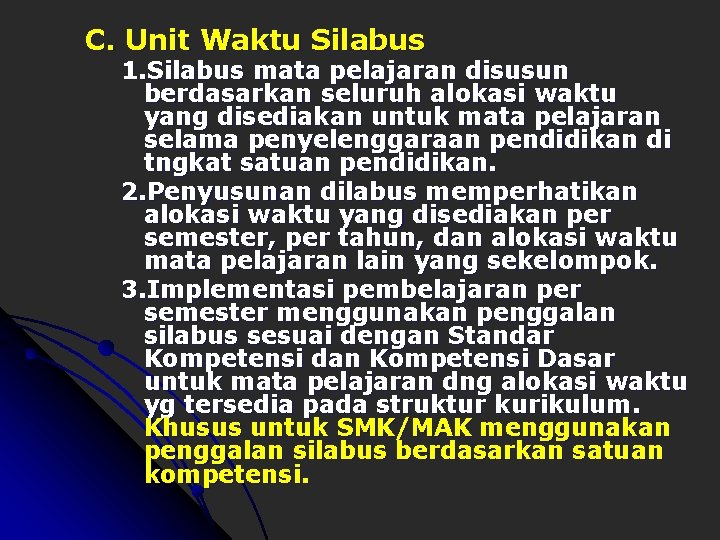 C. Unit Waktu Silabus

1.Silabus mata pelajaran disusun berdasarkan seluruh alokasi waktu yang disediakan untuk mata pelajaran selama penyelenggaraan pendidikan di tngkat satuan pendidikan.

2.Penyusunan dilabus memperhatikan alokasi waktu yang disediakan per semester, per tahun, dan alokasi waktu mata pelajaran lain yang sekelompok.

3.Implementasi pembelajaran per semester menggunakan penggalan silabus sesuai dengan Standar Kompetensi dan Kompetensi Dasar untuk mata pelajaran dng alokasi waktu yg tersedia pada struktur kurikulum. Khusus untuk SMK/MAK menggunakan penggalan silabus berdasarkan satuan kompetensi.